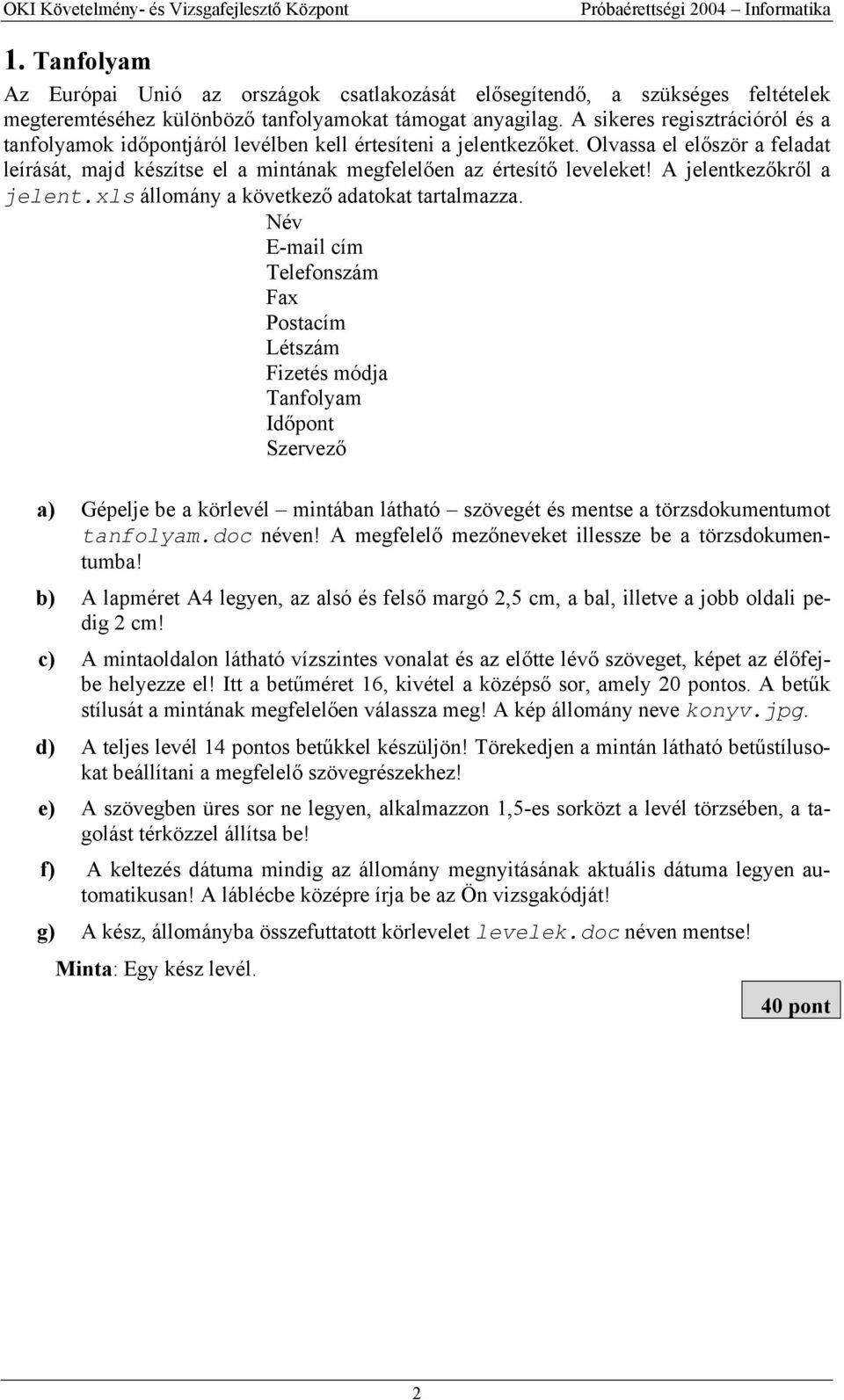 OKI Követelmény- és Vizsgafejlesztő Központ Próbaérettségi 2004 – Informatika

1. Tanfolyam

Az Európai Unió az országok csatlakozását elősegítendő, a szükséges feltételek megteremtéséhez különböző tanfolyamokat támogat anyagilag. A sikeres regisztrációról és a tanfolyamok időpontjáról levélben kell értesíteni a jelentkezőket. Olvassa el először a feladat leírását, majd készítse el a mintának megfelelően az értesítő leveleket! A jelentkezőkről a jelent.xls állomány a következő adatokat tartalmazza.

Név
E-mail cím
Telefonszám
Fax
Postacím
Létszám
Fizetés módja
Tanfolyam
Időpont
Szervező

a) Gépelje be a körlevél – mintában látható – szövegét és mentse a törzsdokumentumot tanfolyam.doc néven! A megfelelő mezőneveket illessze be a törzsdokumentumba!

b) A lapméret A4 legyen, az alsó és felső margó 2,5 cm, a bal, illetve a jobb oldali pedig 2 cm!

c) A mintaoldalon látható vízszintes vonalat és az előtte lévő szöveget, képet az élőfejbe helyezze el! Itt a betűméret 16, kivétel a középső sor, amely 20 pontos. A betűk stílusát a mintának megfelelően válassza meg! A kép állomány neve konyv.jpg.

d) A teljes levél 14 pontos betűkkel készüljön! Törekedjen a mintán látható betűstílusokat beállítani a megfelelő szövegrészekhez!

e) A szövegben üres sor ne legyen, alkalmazzon 1,5-es sorközt a levél törzsében, a tagolást térközzel állítsa be!

f) A keltezés dátuma mindig az állomány megnyitásának aktuális dátuma legyen automatikusan! A láblécbe középre írja be az Ön vizsgakódját!

g) A kész, állományba összefuttatott körlevelet levelek.doc néven mentse!

Minta: Egy kész levél.

40 pont

2